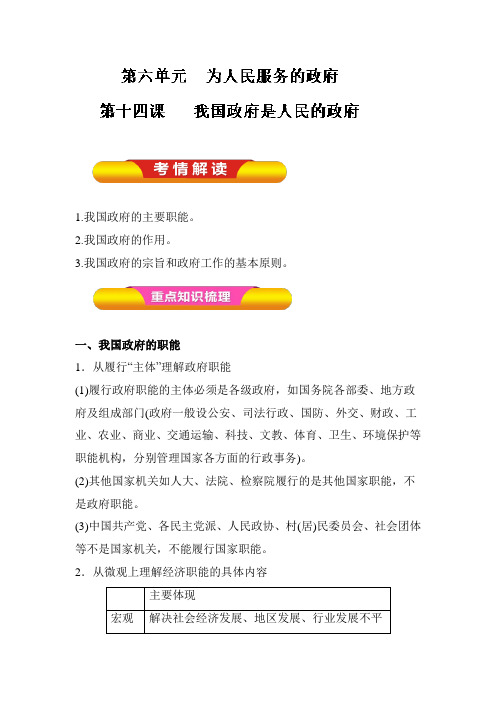 第六单元　为人民服务的政府

第十四课　我国政府是人民的政府

考情解读

1.我国政府的主要职能。

2.我国政府的作用。

3.我国政府的宗旨和政府工作的基本原则。

重点知识梳理

一、我国政府的职能

1．从履行“主体”理解政府职能

(1)履行政府职能的主体必须是各级政府，如国务院各部委、地方政府及组成部门(政府一般设公安、司法行政、国防、外交、财政、工业、农业、商业、交通运输、科技、文教、体育、卫生、环境保护等职能机构，分别管理国家各方面的行政事务)。

(2)其他国家机关如人大、法院、检察院履行的是其他国家职能，不是政府职能。

(3)中国共产党、各民主党派、人民政协、村(居)民委员会、社会团体等不是国家机关，不能履行国家职能。

2．从微观上理解经济职能的具体内容

| | 主要体现 |
|---|---|
| 宏观 | 解决社会经济发展、地区发展、行业发展不平 |